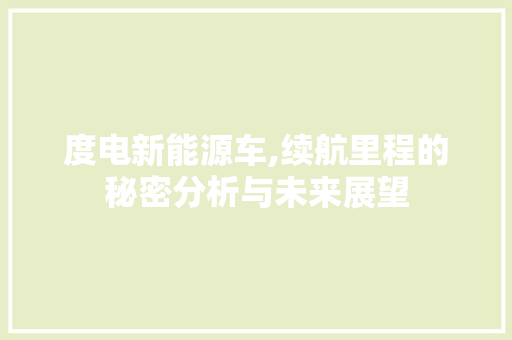 度电新能源车,续航里程的秘密分析与未来展望